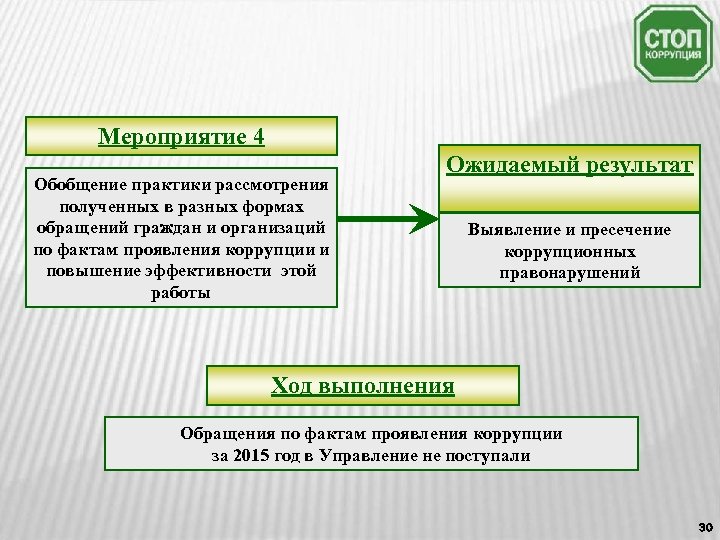 СТОП
КОРРУПЦИЯ

Мероприятие 4

Обобщение практики рассмотрения полученных в разных формах обращений граждан и организаций по фактам проявления коррупции и повышение эффективности этой работы

Ожидаемый результат

Выявление и пресечение коррупционных правонарушений

Ход выполнения

Обращения по фактам проявления коррупции за 2015 год в Управление не поступали

30